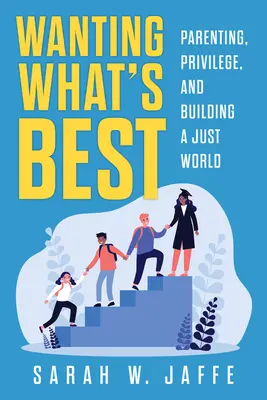 WANTING WHAT'S BEST

PARENTING, PRIVILEGE, AND BUILDING A JUST WORLD

SARAH W. JAFFE